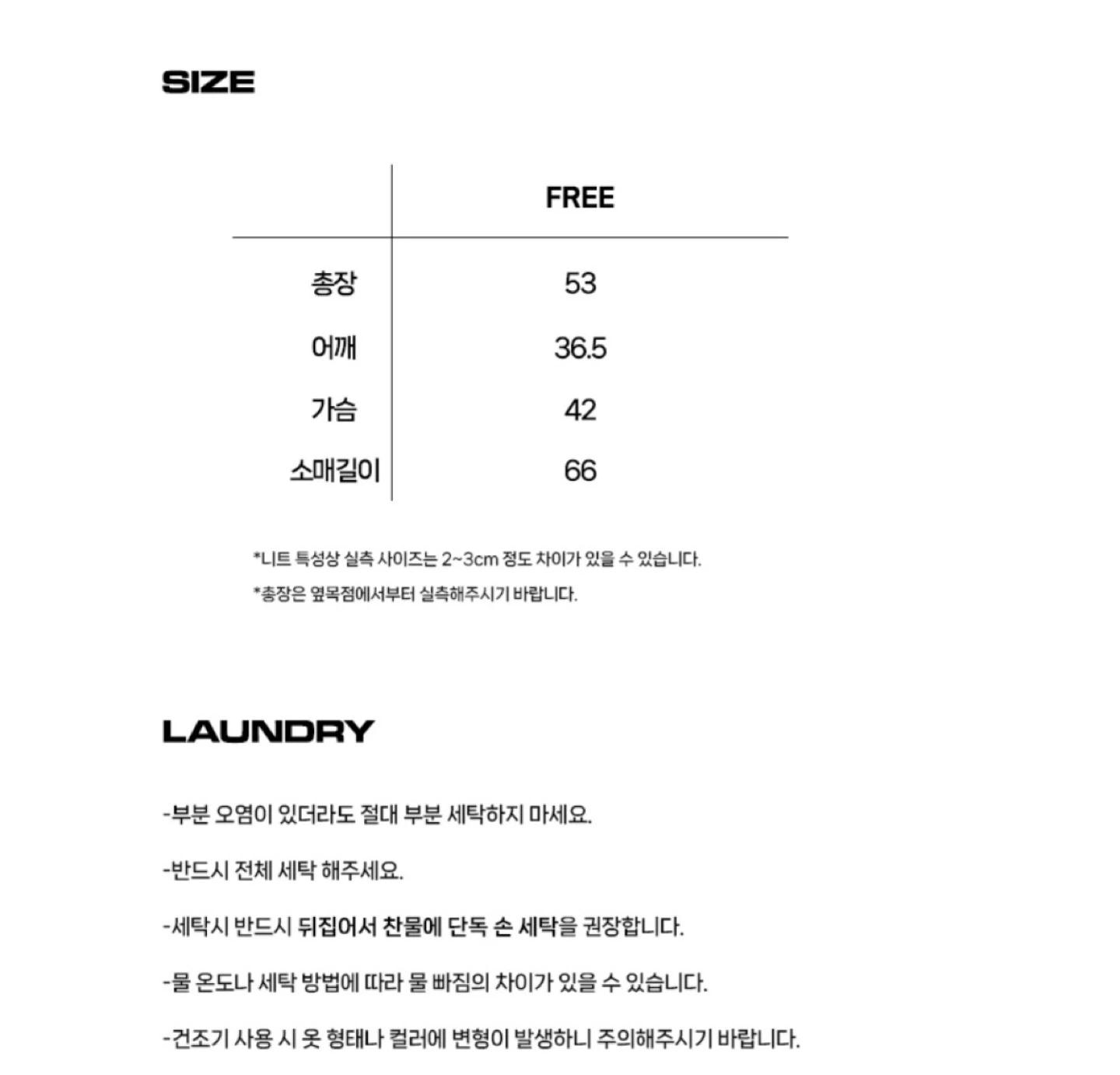 SIZE

| | FREE |
|---|---|
| 총장 | 53 |
| 어깨 | 36.5 |
| 가슴 | 42 |
| 소매길이 | 66 |

*니트 특성상 실측 사이즈는 2~3cm 정도 차이가 있을 수 있습니다.

*총장은 옆목점에서부터 실측해주시기 바랍니다.

LAUNDRY

-부분 오염이 있더라도 절대 부분 세탁하지 마세요.

-반드시 전체 세탁 해주세요.

-세탁시 반드시 뒤집어서 찬물에 단독 손 세탁을 권장합니다.

-물 온도나 세탁 방법에 따라 물 빠짐의 차이가 있을 수 있습니다.

-건조기 사용 시 옷 형태나 컬러에 변형이 발생하니 주의해주시기 바랍니다.